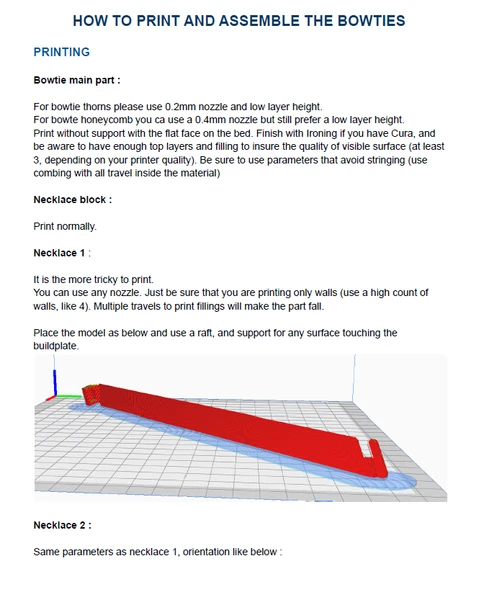 HOW TO PRINT AND ASSEMBLE THE BOWTIES

PRINTING

Bowtie main part :

For bowtie thorns please use 0.2mm nozzle and low layer height.
For bowte honeycomb you ca use a 0.4mm nozzle but still prefer a low layer height.
Print without support with the flat face on the bed. Finish with Ironing if you have Cura, and be aware to have enough top layers and filling to insure the quality of visible surface (at least 3, depending on your printer quality). Be sure to use parameters that avoid stringing (use combing with all travel inside the material)

Necklace block :

Print normally.

Necklace 1 :

It is the more tricky to print.
You can use any nozzle. Just be sure that you are printing only walls (use a high count of walls, like 4). Multiple travels to print fillings will make the part fall.

Place the model as below and use a raft, and support for any surface touching the buildplate.

Necklace 2 :

Same parameters as necklace 1, orientation like below :